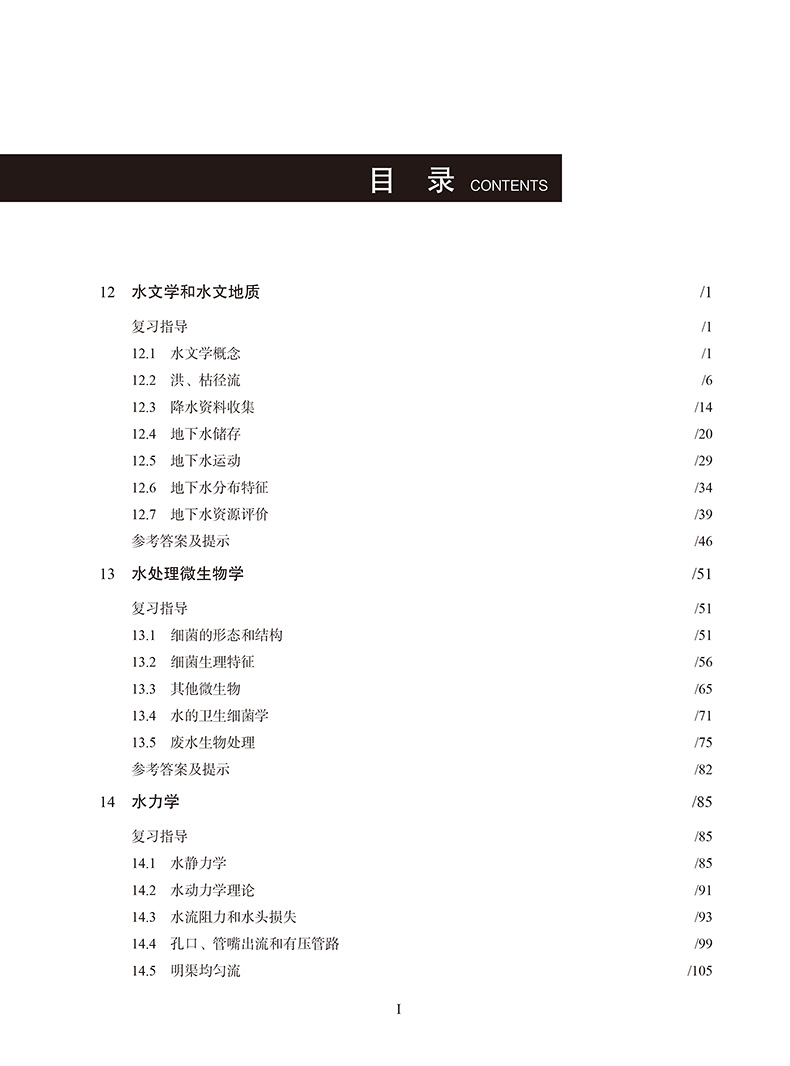 目 录 CONTENTS

12 水文学和水文地质 /1

复习指导 /1

12.1 水文学概念 /1

12.2 洪、枯径流 /6

12.3 降水资料收集 /14

12.4 地下水储存 /20

12.5 地下水运动 /29

12.6 地下水分布特征 /34

12.7 地下水资源评价 /39

参考答案及提示 /46

13 水处理微生物学 /51

复习指导 /51

13.1 细菌的形态和结构 /51

13.2 细菌生理特征 /56

13.3 其他微生物 /65

13.4 水的卫生细菌学 /71

13.5 废水生物处理 /75

参考答案及提示 /82

14 水力学 /85

复习指导 /85

14.1 水静力学 /85

14.2 水动力学理论 /91

14.3 水流阻力和水头损失 /93

14.4 孔口、管嘴出流和有压管路 /99

14.5 明渠均匀流 /105

I